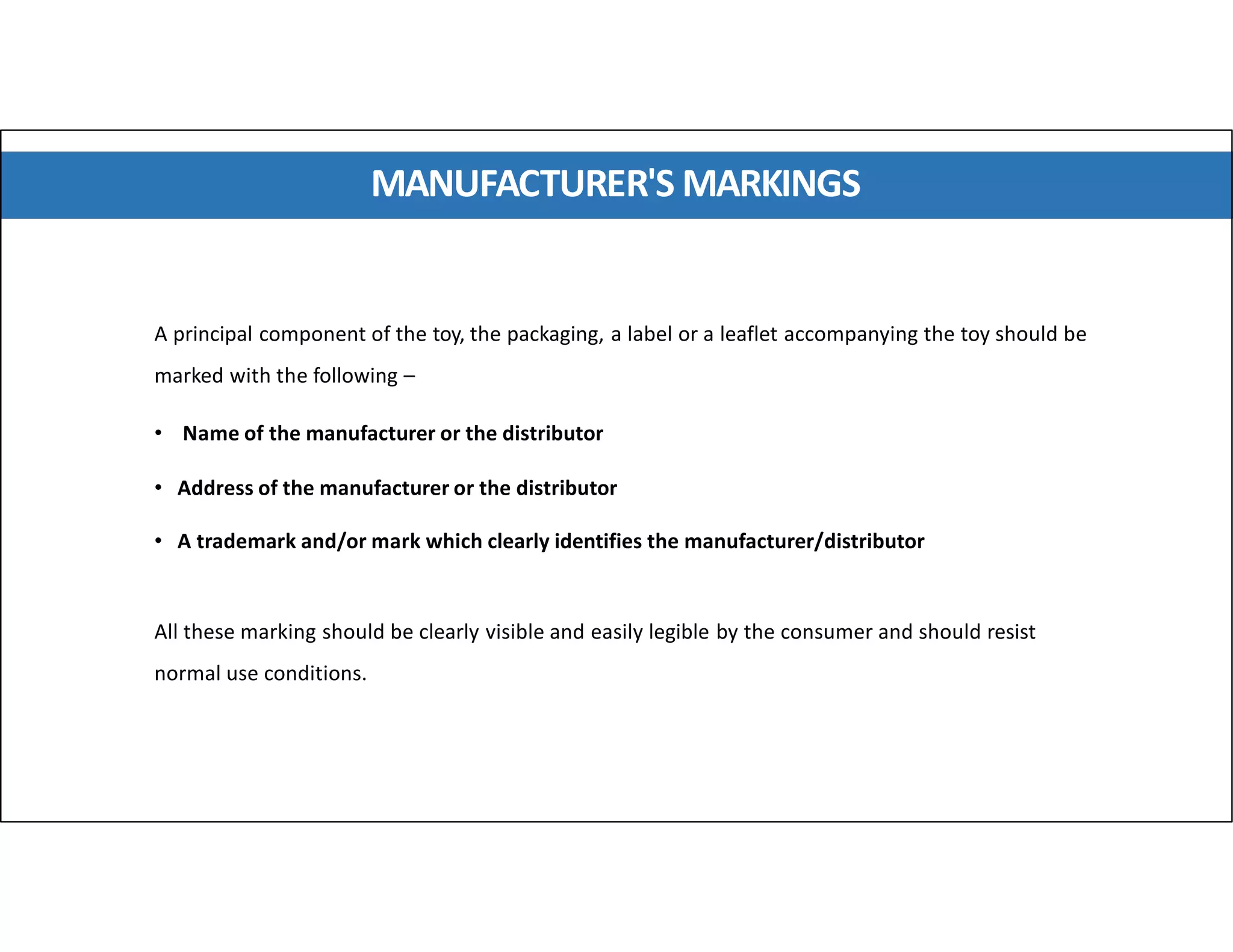 MANUFACTURER'S MARKINGS

A principal component of the toy, the packaging, a label or a leaflet accompanying the toy should be marked with the following –

• Name of the manufacturer or the distributor

• Address of the manufacturer or the distributor

• A trademark and/or mark which clearly identifies the manufacturer/distributor

All these marking should be clearly visible and easily legible by the consumer and should resist normal use conditions.